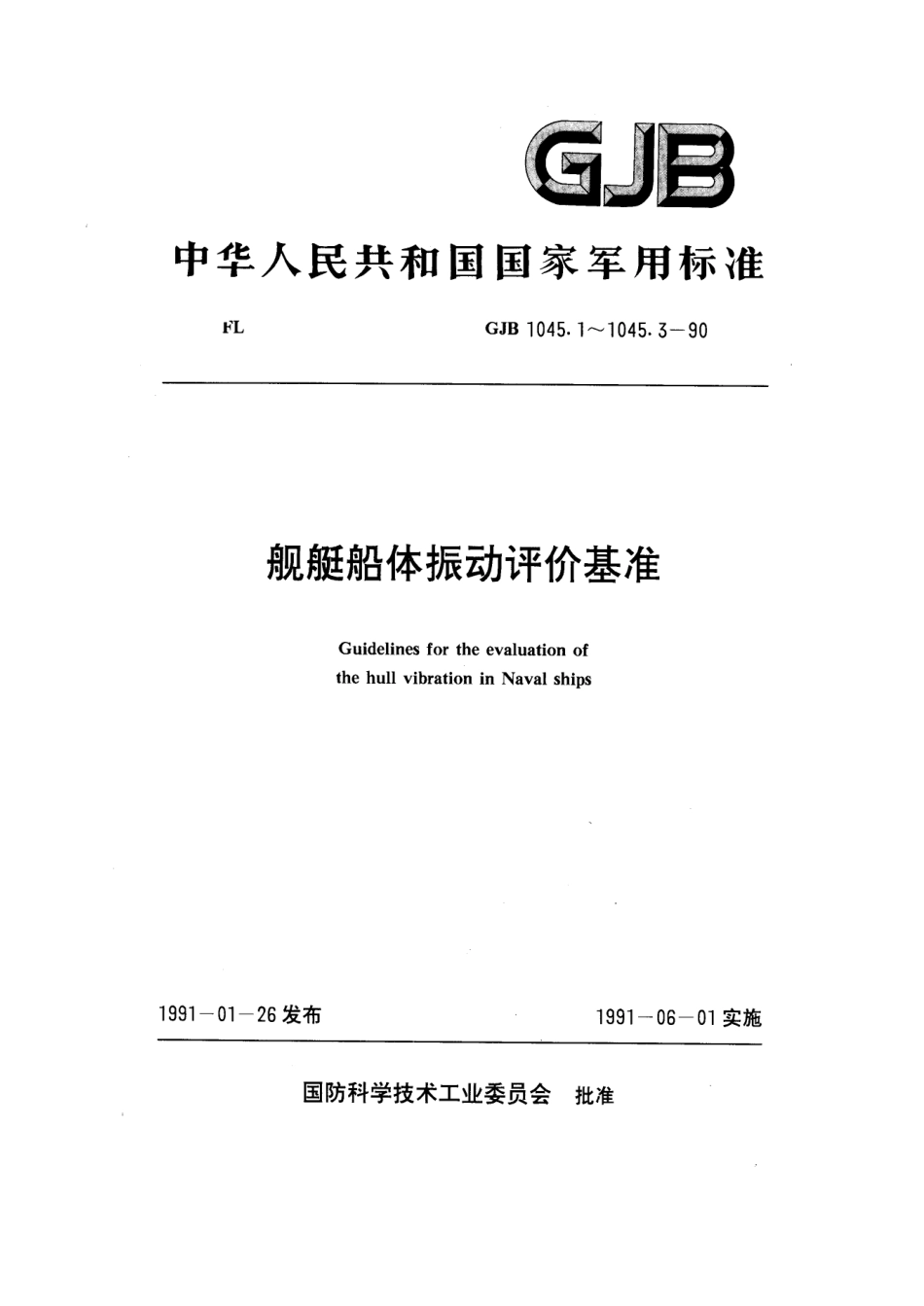 GJB

中华人民共和国国家军用标准

FL

GJB 1045.1～1045.3－90

舰艇船体振动评价基准

Guidelines for the evaluation of the hull vibration in Naval ships

1991－01－26 发布

1991－06－01 实施

国防科学技术工业委员会 批准